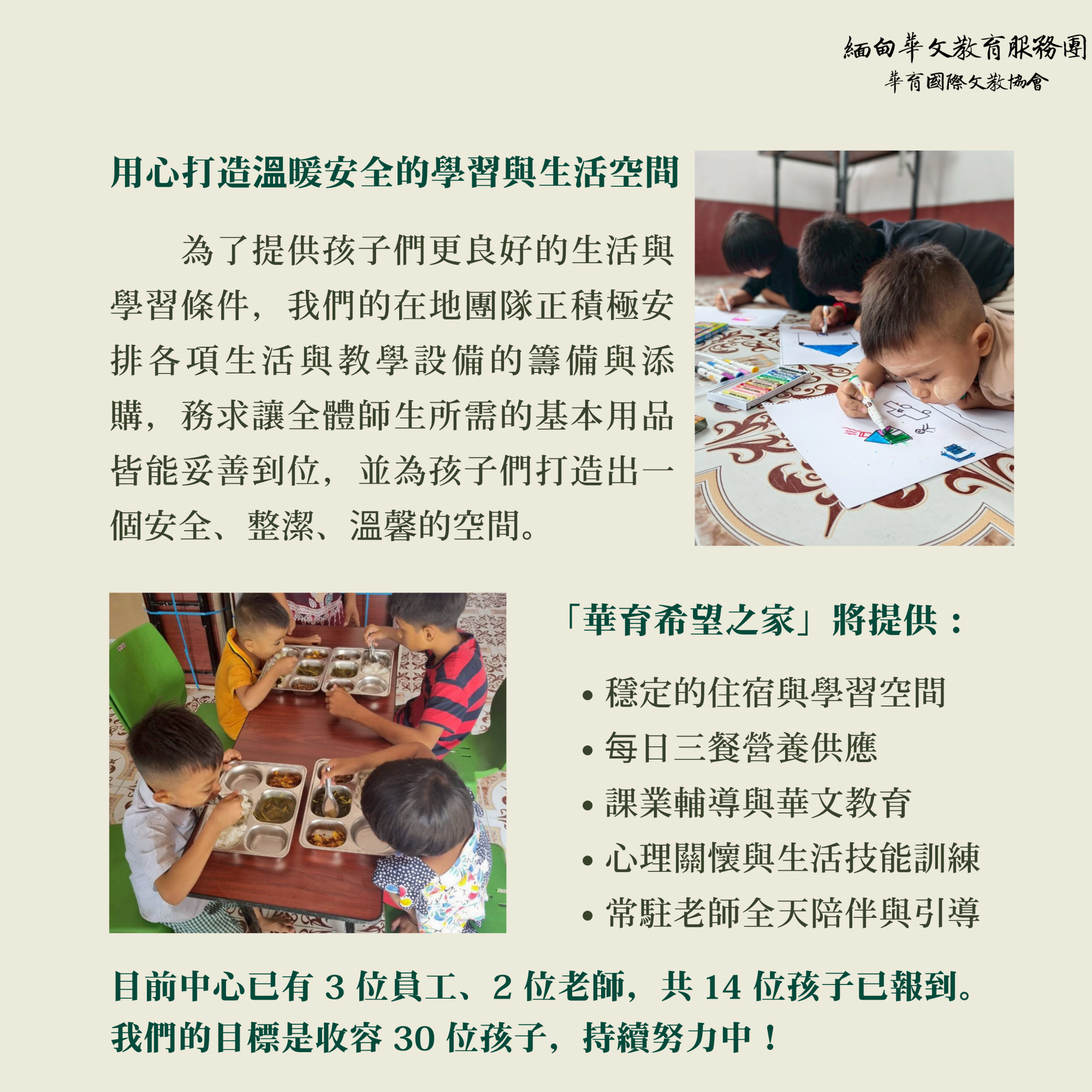 緬甸華文教育服務團
華育國際文教協會

用心打造溫暖安全的學習與生活空間

為了提供孩子們更良好的生活與學習條件，我們的在地團隊正積極安排各項生活與教學設備的籌備與添購，務求讓全體師生所需的基本用品皆能妥善到位，並為孩子們打造出一個安全、整潔、溫馨的空間。

「華育希望之家」將提供：

• 穩定的住宿與學習空間
• 每日三餐營養供應
• 課業輔導與華文教育
• 心理關懷與生活技能訓練
• 常駐老師全天陪伴與引導

目前中心已有 3 位員工、2 位老師，共 14 位孩子已報到。
我們的目標是收容 30 位孩子，持續努力中！